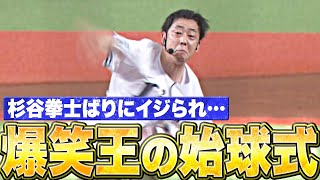 杉谷拳士ばりにイジられ…
爆笑王の始球式